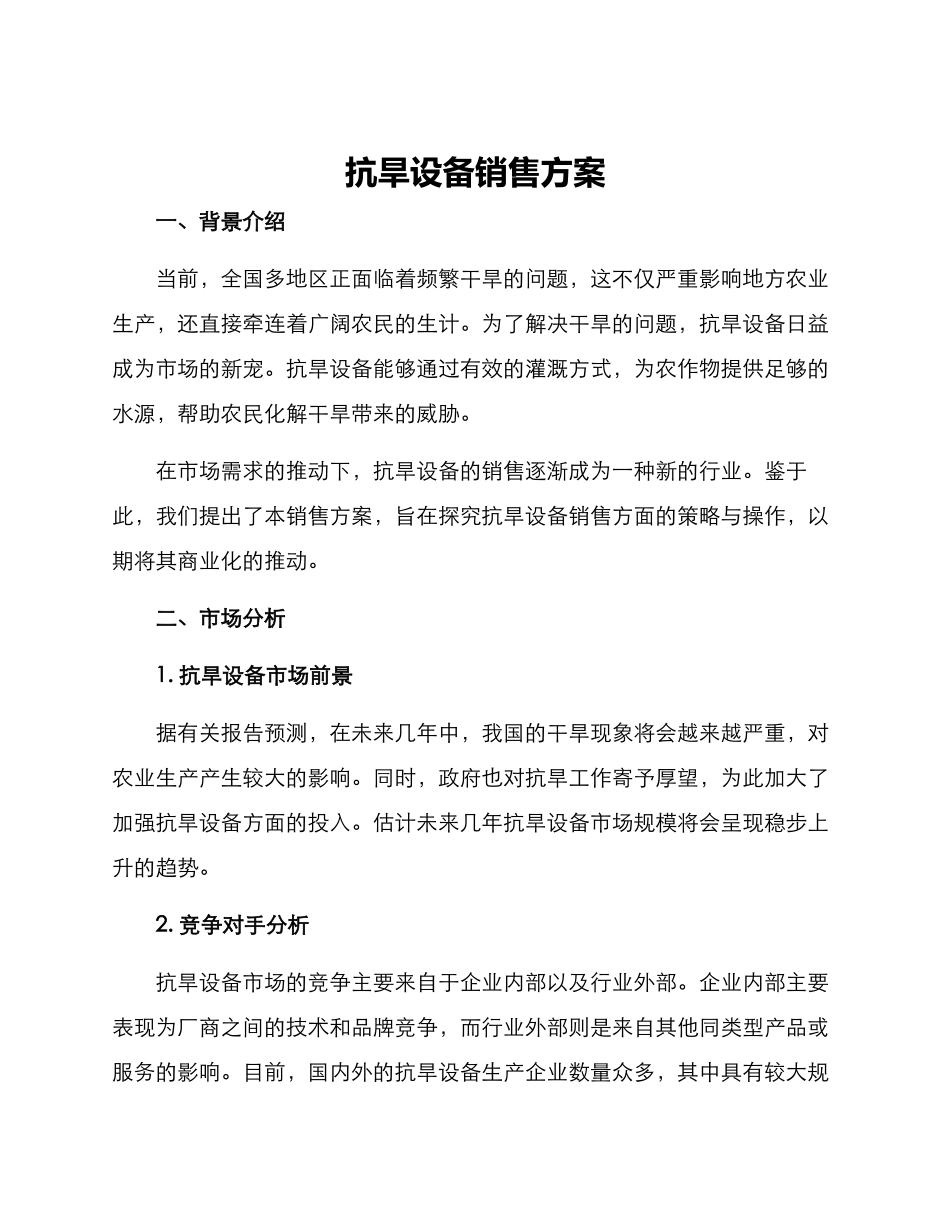 抗旱设备销售方案

一、背景介绍

当前，全国多地区正面临着频繁干旱的问题，这不仅严重影响地方农业生产，还直接牵连着广阔农民的生计。为了解决干旱的问题，抗旱设备日益成为市场的新宠。抗旱设备能够通过有效的灌溉方式，为农作物提供足够的水源，帮助农民化解干旱带来的威胁。

在市场需求的推动下，抗旱设备的销售逐渐成为一种新的行业。鉴于此，我们提出了本销售方案，旨在探究抗旱设备销售方面的策略与操作，以期将其商业化的推动。

二、市场分析

1. 抗旱设备市场前景

据有关报告预测，在未来几年中，我国的干旱现象将会越来越严重，对农业生产产生较大的影响。同时，政府也对抗旱工作寄予厚望，为此加大了加强抗旱设备方面的投入。估计未来几年抗旱设备市场规模将会呈现稳步上升的趋势。

2. 竞争对手分析

抗旱设备市场的竞争主要来自于企业内部以及行业外部。企业内部主要表现为厂商之间的技术和品牌竞争，而行业外部则是来自其他同类型产品或服务的影响。目前，国内外的抗旱设备生产企业数量众多，其中具有较大规